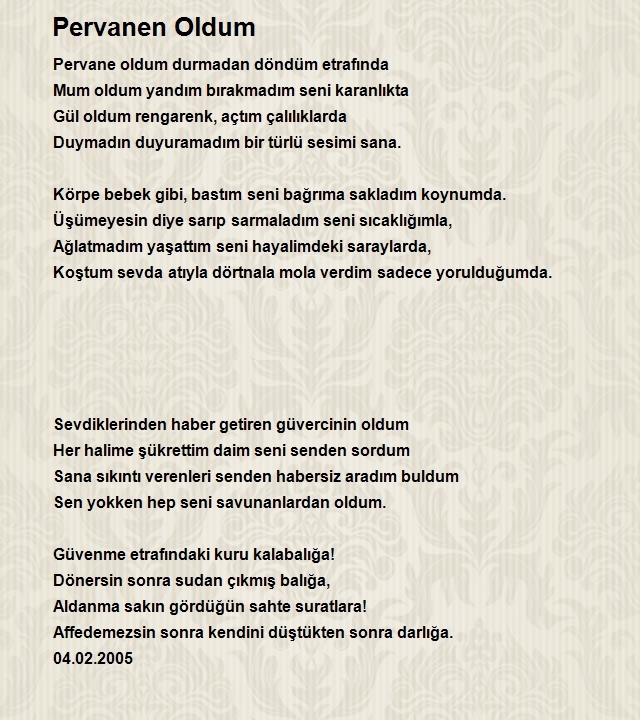 Pervanen Oldum

Pervane oldum durmadan döndüm etrafında
Mum oldum yandım bırakmadım seni karanlıkta
Gül oldum rengarenk, açtım çalılıklarda
Duymadın duyuramadım bir türlü sesimi sana.

Körpe bebek gibi, bastım seni bağrıma sakladım koynumda.
Üşümeyesin diye sarıp sarmaladım seni sıcaklığımla,
Ağlatmadım yaşattım seni hayalimdeki saraylarda,
Koştum sevda atıyla dörtnala mola verdim sadece yorulduğumda.

Sevdiklerinden haber getiren güvercinin oldum
Her halime şükrettim daim seni senden sordum
Sana sıkıntı verenleri senden habersiz aradım buldum
Sen yokken hep seni savunanlardan oldum.

Güvenme etrafındaki kuru kalabalığa!
Dönersin sonra sudan çıkmış balığa,
Aldanma sakın gördüğün sahte suratlara!
Affedemezsin sonra kendini düştükten sonra darlığa.
04.02.2005